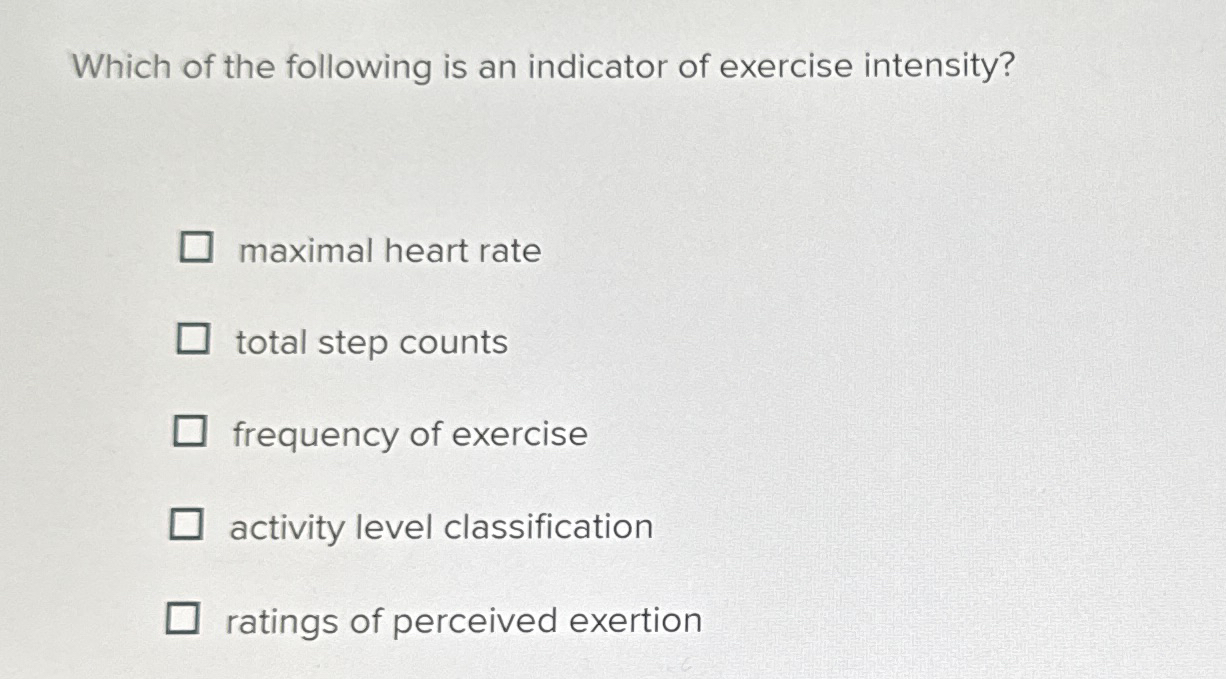 Which of the following is an indicator of exercise intensity?

☐ maximal heart rate

☐ total step counts

☐ frequency of exercise

☐ activity level classification

☐ ratings of perceived exertion